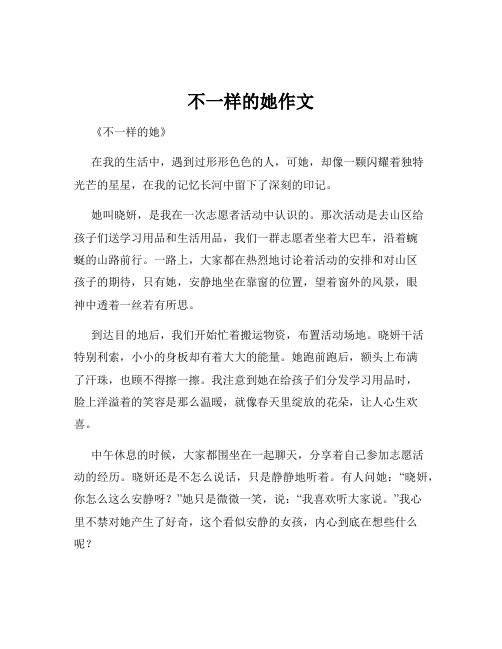 不一样的她作文

《不一样的她》

在我的生活中，遇到过形形色色的人，可她，却像一颗闪耀着独特光芒的星星，在我的记忆长河中留下了深刻的印记。

她叫晓妍，是我在一次志愿者活动中认识的。那次活动是去山区给孩子们送学习用品和生活用品，我们一群志愿者坐着大巴车，沿着蜿蜒的山路前行。一路上，大家都在热烈地讨论着活动的安排和对山区孩子的期待，只有她，安静地坐在靠窗的位置，望着窗外的风景，眼神中透着一丝若有所思。

到达目的地后，我们开始忙着搬运物资，布置活动场地。晓妍干活特别利索，小小的身板却有着大大的能量。她跑前跑后，额头上布满了汗珠，也顾不得擦一擦。我注意到她在给孩子们分发学习用品时，脸上洋溢着的笑容是那么温暖，就像春天里绽放的花朵，让人心生欢喜。

中午休息的时候，大家都围坐在一起聊天，分享着自己参加志愿活动的经历。晓妍还是不怎么说话，只是静静地听着。有人问她：“晓妍，你怎么这么安静呀？”她只是微微一笑，说：“我喜欢听大家说。”我心里不禁对她产生了好奇，这个看似安静的女孩，内心到底在想些什么呢？